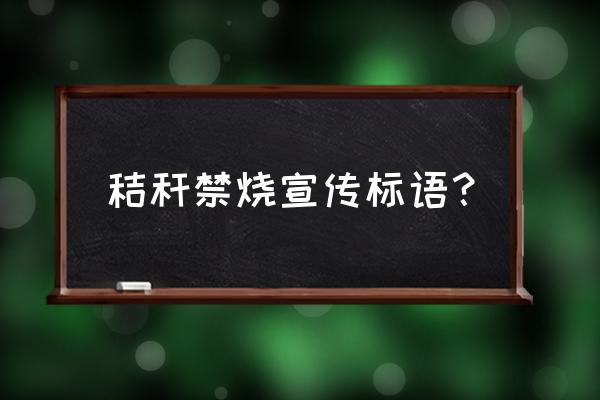 秸秆禁烧宣传标语？